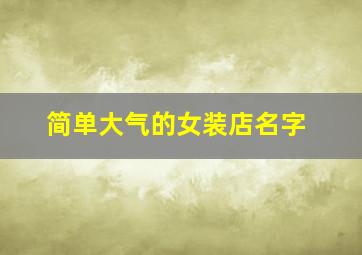 简单大气的女装店名字